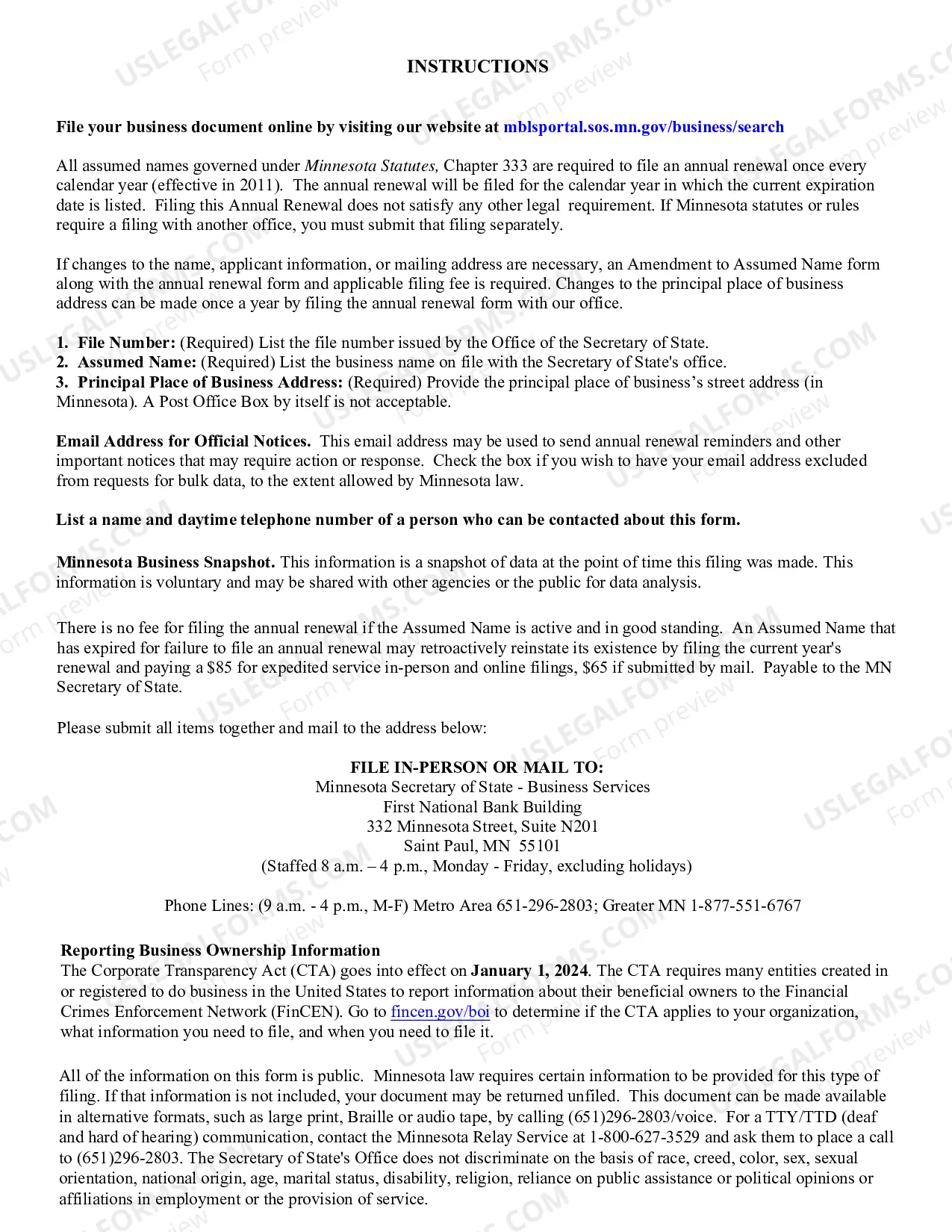 INSTRUCTIONS

File your business document online by visiting our website at mblsportal.sos.mn.gov/business/search

All assumed names governed under Minnesota Statutes, Chapter 333 are required to file an annual renewal once every calendar year (effective in 2011). The annual renewal will be filed for the calendar year in which the current expiration date is listed. Filing this Annual Renewal does not satisfy any other legal requirement. If Minnesota statutes or rules require a filing with another office, you must submit that filing separately.

If changes to the name, applicant information, or mailing address are necessary, an Amendment to Assumed Name form along with the annual renewal form and applicable filing fee is required. Changes to the principal place of business address can be made once a year by filing the annual renewal form with our office.

1. File Number: (Required) List the file number issued by the Office of the Secretary of State.
2. Assumed Name: (Required) List the business name on file with the Secretary of State's office.
3. Principal Place of Business Address: (Required) Provide the principal place of business's street address (in Minnesota). A Post Office Box by itself is not acceptable.

Email Address for Official Notices. This email address may be used to send annual renewal reminders and other important notices that may require action or response. Check the box if you wish to have your email address excluded from requests for bulk data, to the extent allowed by Minnesota law.

List a name and daytime telephone number of a person who can be contacted about this form.

Minnesota Business Snapshot. This information is a snapshot of data at the point of time this filing was made. This information is voluntary and may be shared with other agencies or the public for data analysis.

There is no fee for filing the annual renewal if the Assumed Name is active and in good standing. An Assumed Name that has expired for failure to file an annual renewal may retroactively reinstate its existence by filing the current year's renewal and paying a $85 for expedited service in-person and online filings, $65 if submitted by mail. Payable to the MN Secretary of State.

Please submit all items together and mail to the address below:

FILE IN-PERSON OR MAIL TO:
Minnesota Secretary of State - Business Services
First National Bank Building
332 Minnesota Street, Suite N201
Saint Paul, MN 55101
(Staffed 8 a.m. – 4 p.m., Monday - Friday, excluding holidays)

Phone Lines: (9 a.m. - 4 p.m., M-F) Metro Area 651-296-2803; Greater MN 1-877-551-6767

Reporting Business Ownership Information
The Corporate Transparency Act (CTA) goes into effect on January 1, 2024. The CTA requires many entities created in or registered to do business in the United States to report information about their beneficial owners to the Financial Crimes Enforcement Network (FinCEN). Go to fincen.gov/boi to determine if the CTA applies to your organization, what information you need to file, and when you need to file it.

All of the information on this form is public. Minnesota law requires certain information to be provided for this type of filing. If that information is not included, your document may be returned unfiled. This document can be made available in alternative formats, such as large print, Braille or audio tape, by calling (651)296-2803/voice. For a TTY/TTD (deaf and hard of hearing) communication, contact the Minnesota Relay Service at 1-800-627-3529 and ask them to place a call to (651)296-2803. The Secretary of State's Office does not discriminate on the basis of race, creed, color, sex, sexual orientation, national origin, age, marital status, disability, religion, reliance on public assistance or political opinions or affiliations in employment or the provision of service.

USLEGALFORMS.COM
Form preview